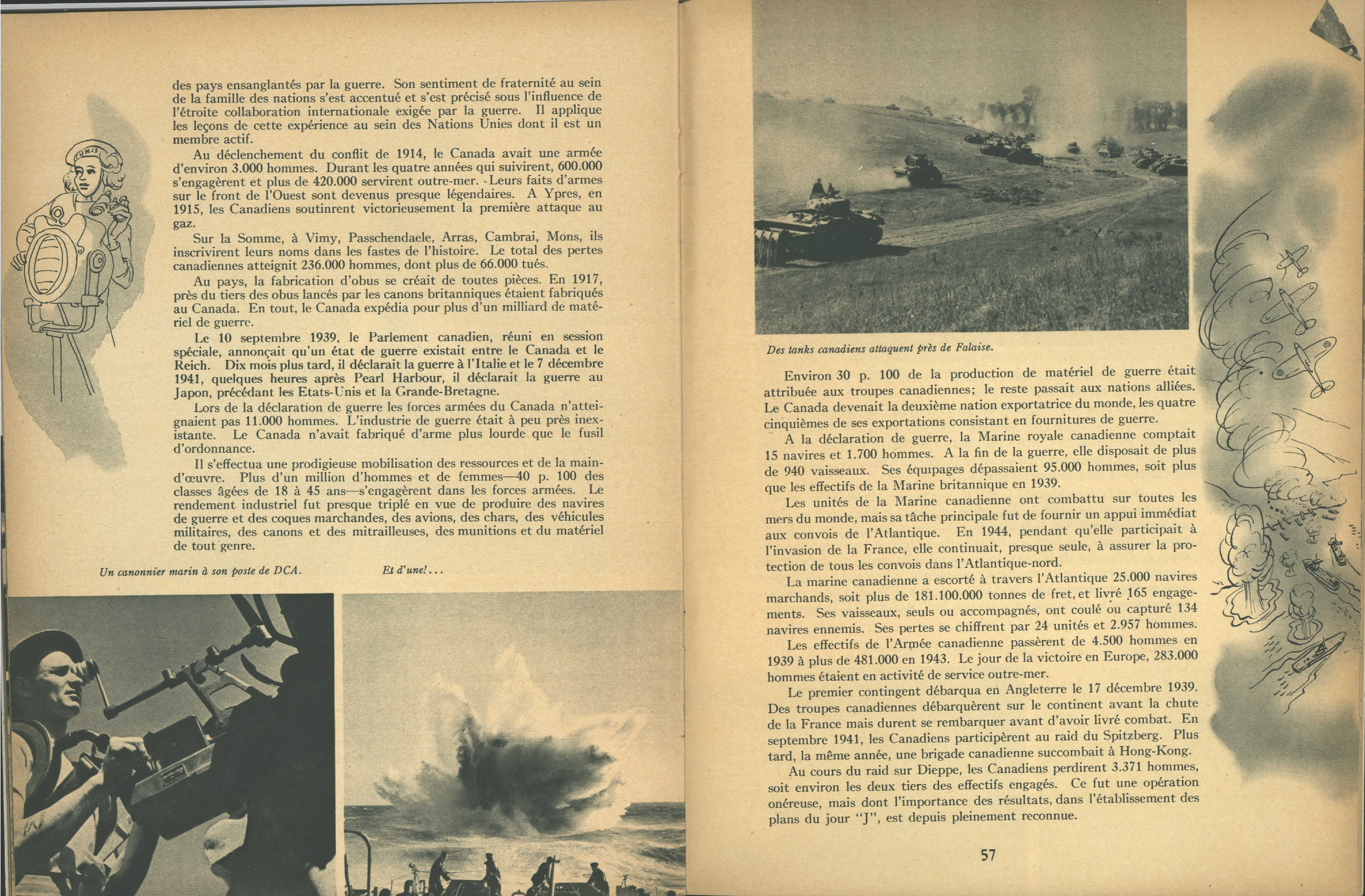 des pays ensanglantés par la guerre. Son sentiment de fraternité au sein de la famille des nations s'est accentué et s'est précisé sous l'influence de l'étroite collaboration internationale exigée par la guerre. Il applique les leçons de cette expérience au sein des Nations Unies dont il est un membre actif.

Au déclenchement du conflit de 1914, le Canada avait une armée d'environ 3.000 hommes. Durant les quatre années qui suivirent, 600.000 s'engagèrent et plus de 420.000 servirent outre-mer. Leurs faits d'armes sur le front de l'Ouest sont devenus presque légendaires. A Ypres, en 1915, les Canadiens soutinrent victorieusement la première attaque au gaz.

Sur la Somme, à Vimy, Passchendaele, Arras, Cambrai, Mons, ils inscrivirent leurs noms dans les fastes de l'histoire. Le total des pertes canadiennes atteignit 236.000 hommes, dont plus de 66.000 tués.

Au pays, la fabrication d'obus se créait de toutes pièces. En 1917, près du tiers des obus lancés par les canons britanniques étaient fabriqués au Canada. En tout, le Canada expédia pour plus d'un milliard de matériel de guerre.

Le 10 septembre 1939, le Parlement canadien, réuni en session spéciale, annonçait qu'un état de guerre existait entre le Canada et le Reich. Dix mois plus tard, il déclarait la guerre à l'Italie et le 7 décembre 1941, quelques heures après Pearl Harbour, il déclarait la guerre au Japon, précédant les Etats-Unis et la Grande-Bretagne.

Lors de la déclaration de guerre les forces armées du Canada n'atteignaient pas 11.000 hommes. L'industrie de guerre était à peu près inexistante. Le Canada n'avait fabriqué d'arme plus lourde que le fusil d'ordonnance.

Il s'effectua une prodigieuse mobilisation des ressources et de la main-d'œuvre. Plus d'un million d'hommes et de femmes—40 p. 100 des classes âgées de 18 à 45 ans—s'engagèrent dans les forces armées. Le rendement industriel fut presque triplé en vue de produire des navires de guerre et des coques marchandes, des avions, des chars, des véhicules militaires, des canons et des mitrailleuses, des munitions et du matériel de tout genre.

Un canonnier marin à son poste de DCA.

Et d'une!...

Des tanks canadiens attaquent près de Falaise.

Environ 30 p. 100 de la production de matériel de guerre était attribuée aux troupes canadiennes; le reste passait aux nations alliées. Le Canada devenait la deuxième nation exportatrice du monde, les quatre cinquièmes de ses exportations consistant en fournitures de guerre.

A la déclaration de guerre, la Marine royale canadienne comptait 15 navires et 1.700 hommes. A la fin de la guerre, elle disposait de plus de 940 vaisseaux. Ses équipages dépassaient 95.000 hommes, soit plus que les effectifs de la Marine britannique en 1939.

Les unités de la Marine canadienne ont combattu sur toutes les mers du monde, mais sa tâche principale fut de fournir un appui immédiat aux convois de l'Atlantique. En 1944, pendant qu'elle participait à l'invasion de la France, elle continuait, presque seule, à assurer la protection de tous les convois dans l'Atlantique-nord.

La marine canadienne a escorté à travers l'Atlantique 25.000 navires marchands, soit plus de 181.100.000 tonnes de fret, et livré 165 engagements. Ses vaisseaux, seuls ou accompagnés, ont coulé ou capturé 134 navires ennemis. Ses pertes se chiffrent par 24 unités et 2.957 hommes.

Les effectifs de l'Armée canadienne passèrent de 4.500 hommes en 1939 à plus de 481.000 en 1943. Le jour de la victoire en Europe, 283.000 hommes étaient en activité de service outre-mer.

Le premier contingent débarqua en Angleterre le 17 décembre 1939. Des troupes canadiennes débarquèrent sur le continent avant la chute de la France mais durent se rembarquer avant d'avoir livré combat. En septembre 1941, les Canadiens participèrent au raid du Spitzberg. Plus tard, la même année, une brigade canadienne succombait à Hong-Kong.

Au cours du raid sur Dieppe, les Canadiens perdirent 3.371 hommes, soit environ les deux tiers des effectifs engagés. Ce fut une opération onéreuse, mais dont l'importance des résultats, dans l'établissement des plans du jour "J", est depuis pleinement reconnue.

57